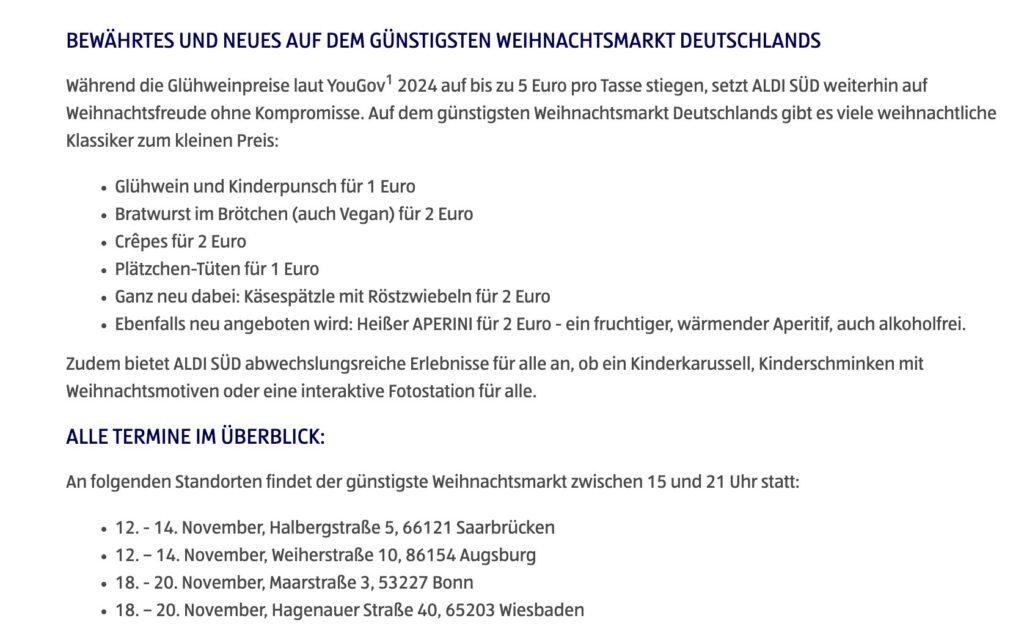 BEWÄHRTES UND NEUES AUF DEM GÜNSTIGSTEN WEIHNACHTSMARKT DEUTSCHLANDS

Während die Glühweinpreise laut YouGov$^1$ 2024 auf bis zu 5 Euro pro Tasse stiegen, setzt ALDI SÜD weiterhin auf Weihnachtsfreude ohne Kompromisse. Auf dem günstigsten Weihnachtsmarkt Deutschlands gibt es viele weihnachtliche Klassiker zum kleinen Preis:

- Glühwein und Kinderpunsch für 1 Euro
- Bratwurst im Brötchen (auch Vegan) für 2 Euro
- Crêpes für 2 Euro
- Plätzchen-Tüten für 1 Euro
- Ganz neu dabei: Käsespätzle mit Röstzwiebeln für 2 Euro
- Ebenfalls neu angeboten wird: Heißer APERINI für 2 Euro - ein fruchtiger, wärmender Aperitif, auch alkoholfrei.

Zudem bietet ALDI SÜD abwechslungsreiche Erlebnisse für alle an, ob ein Kinderkarussell, Kinderschminken mit Weihnachtsmotiven oder eine interaktive Fotostation für alle.

ALLE TERMINE IM ÜBERBLICK:

An folgenden Standorten findet der günstigste Weihnachtsmarkt zwischen 15 und 21 Uhr statt:

- 12. - 14. November, Halbergstraße 5, 66121 Saarbrücken
- 12. – 14. November, Weiherstraße 10, 86154 Augsburg
- 18. - 20. November, Maarstraße 3, 53227 Bonn
- 18. – 20. November, Hagenauer Straße 40, 65203 Wiesbaden